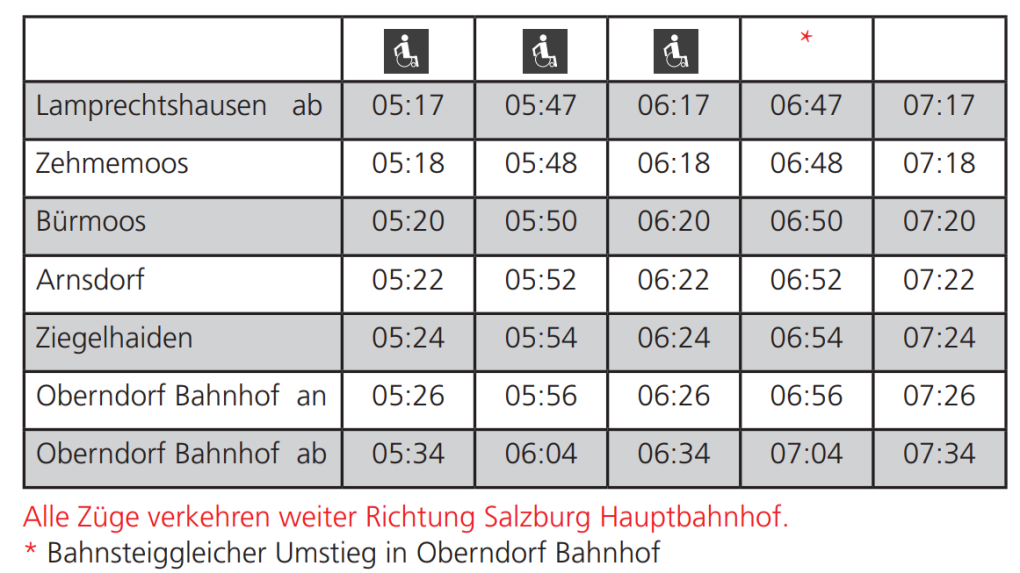 | | | | | * | |
|---|---|---|---|---|---|
| Lamprechtshausen ab | 05:17 | 05:47 | 06:17 | 06:47 | 07:17 |
| Zehmemoos | 05:18 | 05:48 | 06:18 | 06:48 | 07:18 |
| Bürmoos | 05:20 | 05:50 | 06:20 | 06:50 | 07:20 |
| Arnsdorf | 05:22 | 05:52 | 06:22 | 06:52 | 07:22 |
| Ziegelhaiden | 05:24 | 05:54 | 06:24 | 06:54 | 07:24 |
| Oberndorf Bahnhof an | 05:26 | 05:56 | 06:26 | 06:56 | 07:26 |
| Oberndorf Bahnhof ab | 05:34 | 06:04 | 06:34 | 07:04 | 07:34 |

Alle Züge verkehren weiter Richtung Salzburg Hauptbahnhof.
* Bahnsteiggleicher Umstieg in Oberndorf Bahnhof